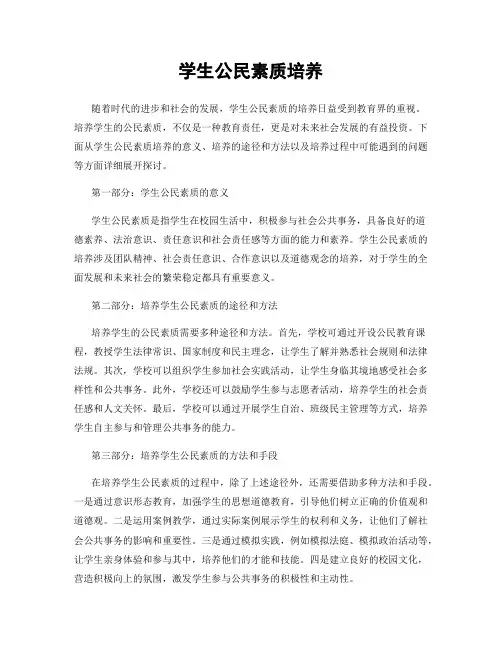 学生公民素质培养

随着时代的进步和社会的发展，学生公民素质的培养日益受到教育界的重视。培养学生的公民素质，不仅是一种教育责任，更是对未来社会发展的有益投资。下面从学生公民素质培养的意义、培养的途径和方法以及培养过程中可能遇到的问题等方面详细展开探讨。

第一部分：学生公民素质的意义

学生公民素质是指学生在校园生活中，积极参与社会公共事务，具备良好的道德素养、法治意识、责任意识和社会责任感等方面的能力和素养。学生公民素质的培养涉及团队精神、社会责任意识、合作意识以及道德观念的培养，对于学生的全面发展和未来社会的繁荣稳定都具有重要意义。

第二部分：培养学生公民素质的途径和方法

培养学生的公民素质需要多种途径和方法。首先，学校可通过开设公民教育课程，教授学生法律常识、国家制度和民主理念，让学生了解并熟悉社会规则和法律法规。其次，学校可以组织学生参加社会实践活动，让学生身临其境地感受社会多样性和公共事务。此外，学校还可以鼓励学生参与志愿者活动，培养学生的社会责任感和人文关怀。最后，学校可以通过开展学生自治、班级民主管理等方式，培养学生自主参与和管理公共事务的能力。

第三部分：培养学生公民素质的方法和手段

在培养学生公民素质的过程中，除了上述途径外，还需要借助多种方法和手段。一是通过意识形态教育，加强学生的思想道德教育，引导他们树立正确的价值观和道德观。二是运用案例教学，通过实际案例展示学生的权利和义务，让他们了解社会公共事务的影响和重要性。三是通过模拟实践，例如模拟法庭、模拟政治活动等，让学生亲身体验和参与其中，培养他们的才能和技能。四是建立良好的校园文化，营造积极向上的氛围，激发学生参与公共事务的积极性和主动性。